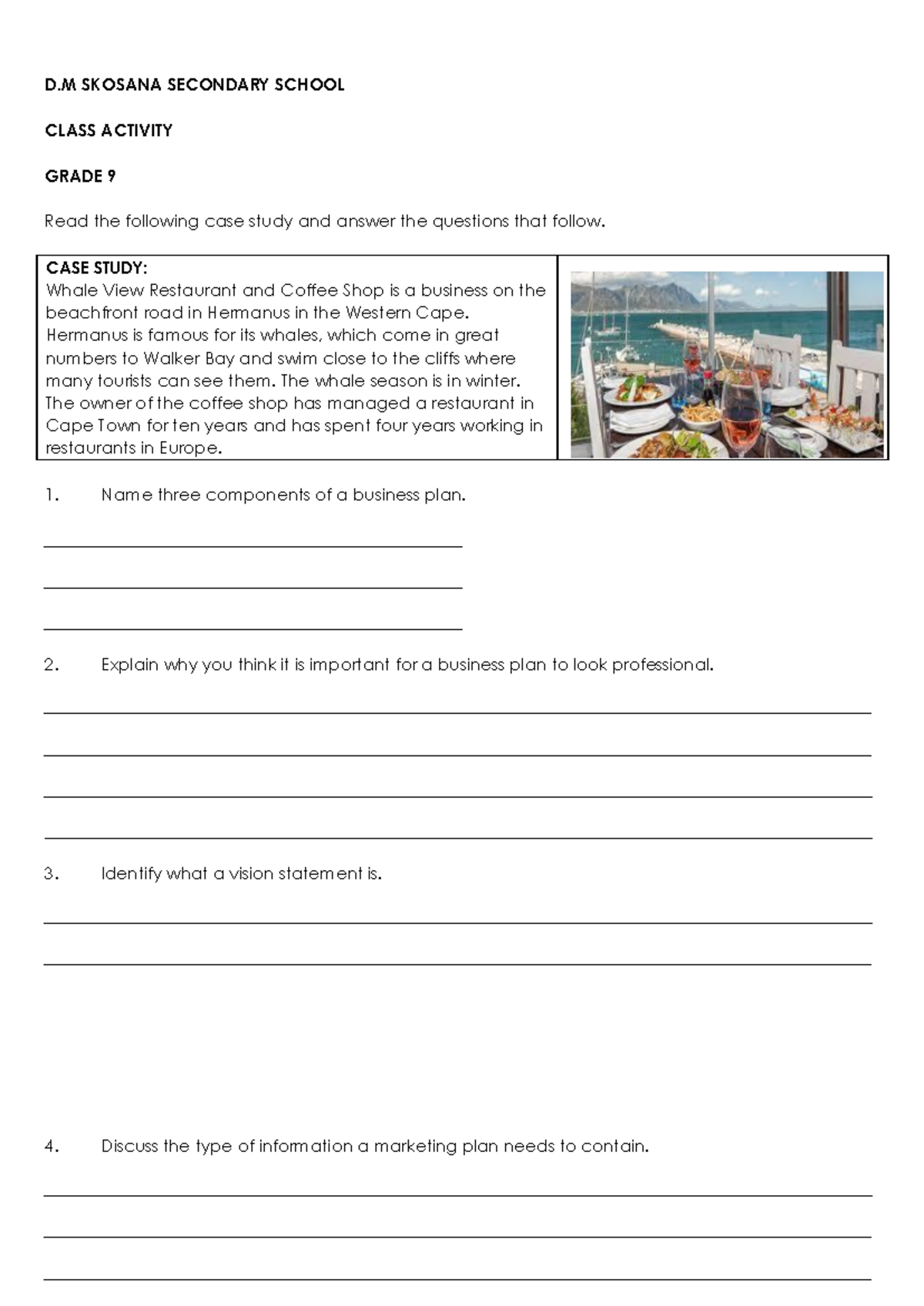 D.M SKOSANA SECONDARY SCHOOL

CLASS ACTIVITY

GRADE 9

Read the following case study and answer the questions that follow.

CASE STUDY:
Whale View Restaurant and Coffee Shop is a business on the beachfront road in Hermanus in the Western Cape. Hermanus is famous for its whales, which come in great numbers to Walker Bay and swim close to the cliffs where many tourists can see them. The whale season is in winter. The owner of the coffee shop has managed a restaurant in Cape Town for ten years and has spent four years working in restaurants in Europe.

1. Name three components of a business plan.

2. Explain why you think it is important for a business plan to look professional.

3. Identify what a vision statement is.

4. Discuss the type of information a marketing plan needs to contain.